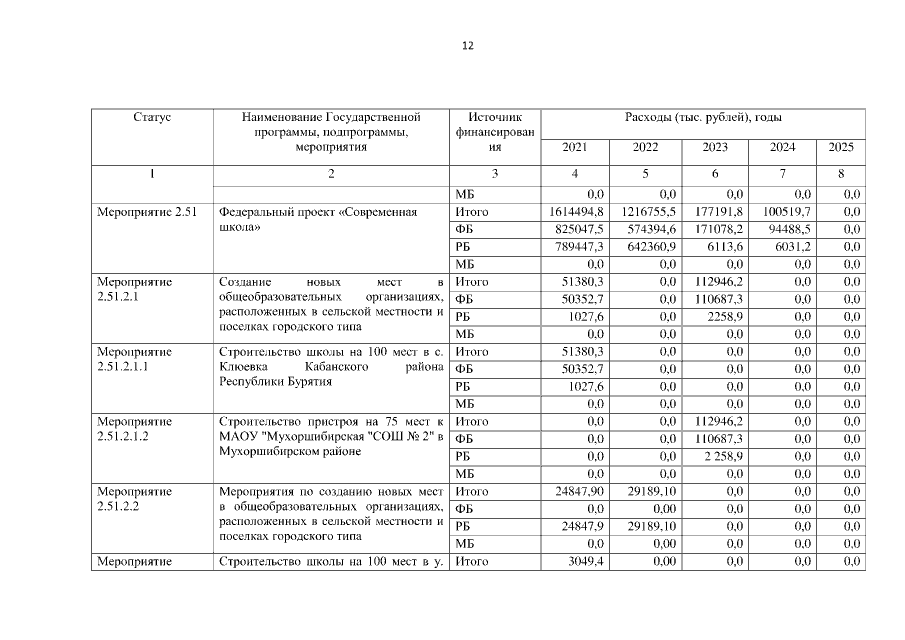 12

| Статус | Наименование Государственной программы, подпрограммы, мероприятия | Источник финансирования | Расходы (тыс. рублей), годы | | | | |
|---|---|---|---|---|---|---|---|
| | | | 2021 | 2022 | 2023 | 2024 | 2025 |
| 1 | 2 | 3 | 4 | 5 | 6 | 7 | 8 |
| | | МБ | 0,0 | 0,0 | 0,0 | 0,0 | 0,0 |
| Мероприятие 2.51 | Федеральный проект «Современная школа» | Итого | 1614494,8 | 1216755,5 | 177191,8 | 100519,7 | 0,0 |
| | | ФБ | 825047,5 | 574394,6 | 171078,2 | 94488,5 | 0,0 |
| | | РБ | 789447,3 | 642360,9 | 6113,6 | 6031,2 | 0,0 |
| | | МБ | 0,0 | 0,0 | 0,0 | 0,0 | 0,0 |
| Мероприятие 2.51.2.1 | Создание новых мест в общеобразовательных организациях, расположенных в сельской местности и поселках городского типа | Итого | 51380,3 | 0,0 | 112946,2 | 0,0 | 0,0 |
| | | ФБ | 50352,7 | 0,0 | 110687,3 | 0,0 | 0,0 |
| | | РБ | 1027,6 | 0,0 | 2258,9 | 0,0 | 0,0 |
| | | МБ | 0,0 | 0,0 | 0,0 | 0,0 | 0,0 |
| Мероприятие 2.51.2.1.1 | Строительство школы на 100 мест в с. Клюевка Кабанского района Республики Бурятия | Итого | 51380,3 | 0,0 | 0,0 | 0,0 | 0,0 |
| | | ФБ | 50352,7 | 0,0 | 0,0 | 0,0 | 0,0 |
| | | РБ | 1027,6 | 0,0 | 0,0 | 0,0 | 0,0 |
| | | МБ | 0,0 | 0,0 | 0,0 | 0,0 | 0,0 |
| Мероприятие 2.51.2.1.2 | Строительство пристроя на 75 мест к МАОУ "Мухоршибирская "СОШ № 2" в Мухоршибирском районе | Итого | 0,0 | 0,0 | 112946,2 | 0,0 | 0,0 |
| | | ФБ | 0,0 | 0,0 | 110687,3 | 0,0 | 0,0 |
| | | РБ | 0,0 | 0,0 | 2 258,9 | 0,0 | 0,0 |
| | | МБ | 0,0 | 0,0 | 0,0 | 0,0 | 0,0 |
| Мероприятие 2.51.2.2 | Мероприятия по созданию новых мест в общеобразовательных организациях, расположенных в сельской местности и поселках городского типа | Итого | 24847,90 | 29189,10 | 0,0 | 0,0 | 0,0 |
| | | ФБ | 0,0 | 0,00 | 0,0 | 0,0 | 0,0 |
| | | РБ | 24847,9 | 29189,10 | 0,0 | 0,0 | 0,0 |
| | | МБ | 0,0 | 0,00 | 0,0 | 0,0 | 0,0 |
| Мероприятие | Строительство школы на 100 мест в у. | Итого | 3049,4 | 0,00 | 0,0 | 0,0 | 0,0 |